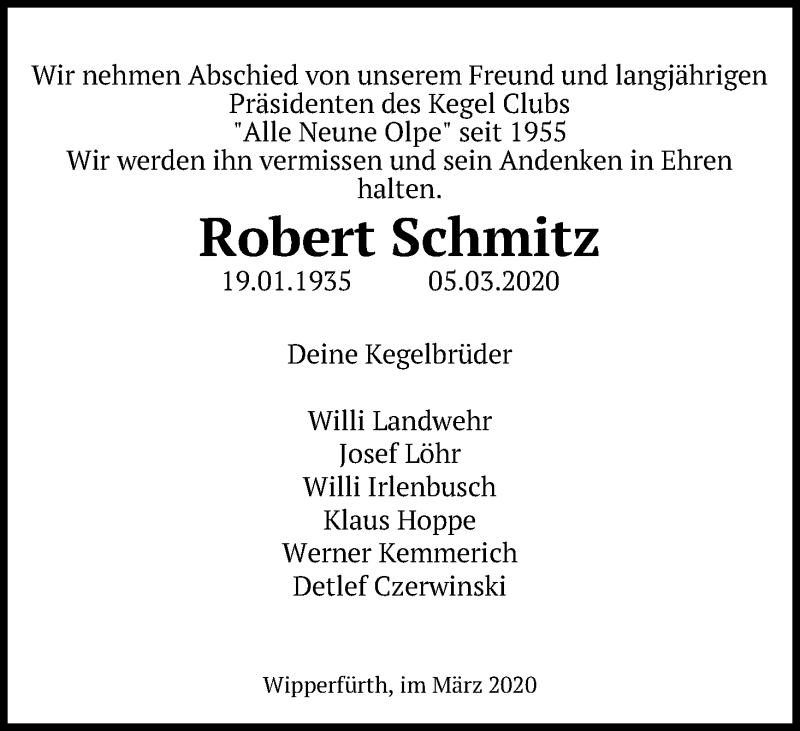 Wir nehmen Abschied von unserem Freund und langjährigen Präsidenten des Kegel Clubs "Alle Neune Olpe" seit 1955
Wir werden ihn vermissen und sein Andenken in Ehren halten.

Robert Schmitz

19.01.1935 05.03.2020

Deine Kegelbrüder

Willi Landwehr
Josef Löhr
Willi Irlenbusch
Klaus Hoppe
Werner Kemmerich
Detlef Czerwinski

Wipperfürth, im März 2020